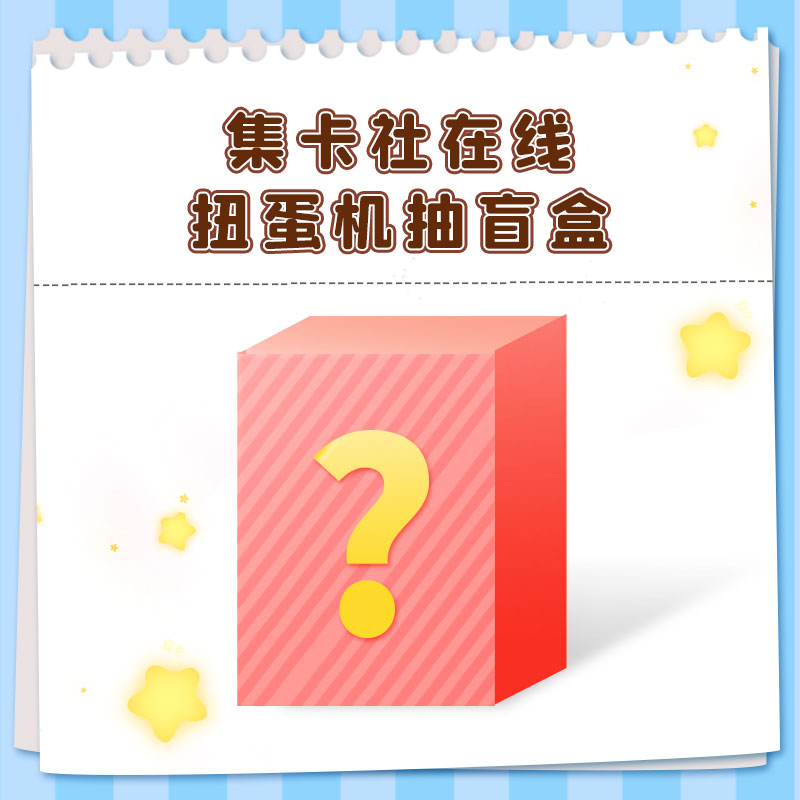 集卡社在线
扭蛋机抽盲盒

?